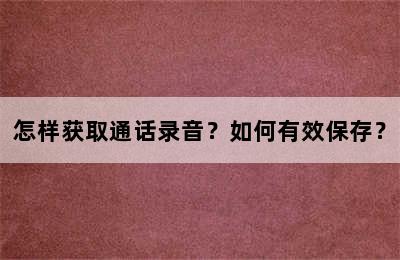 怎样获取通话录音？如何有效保存？